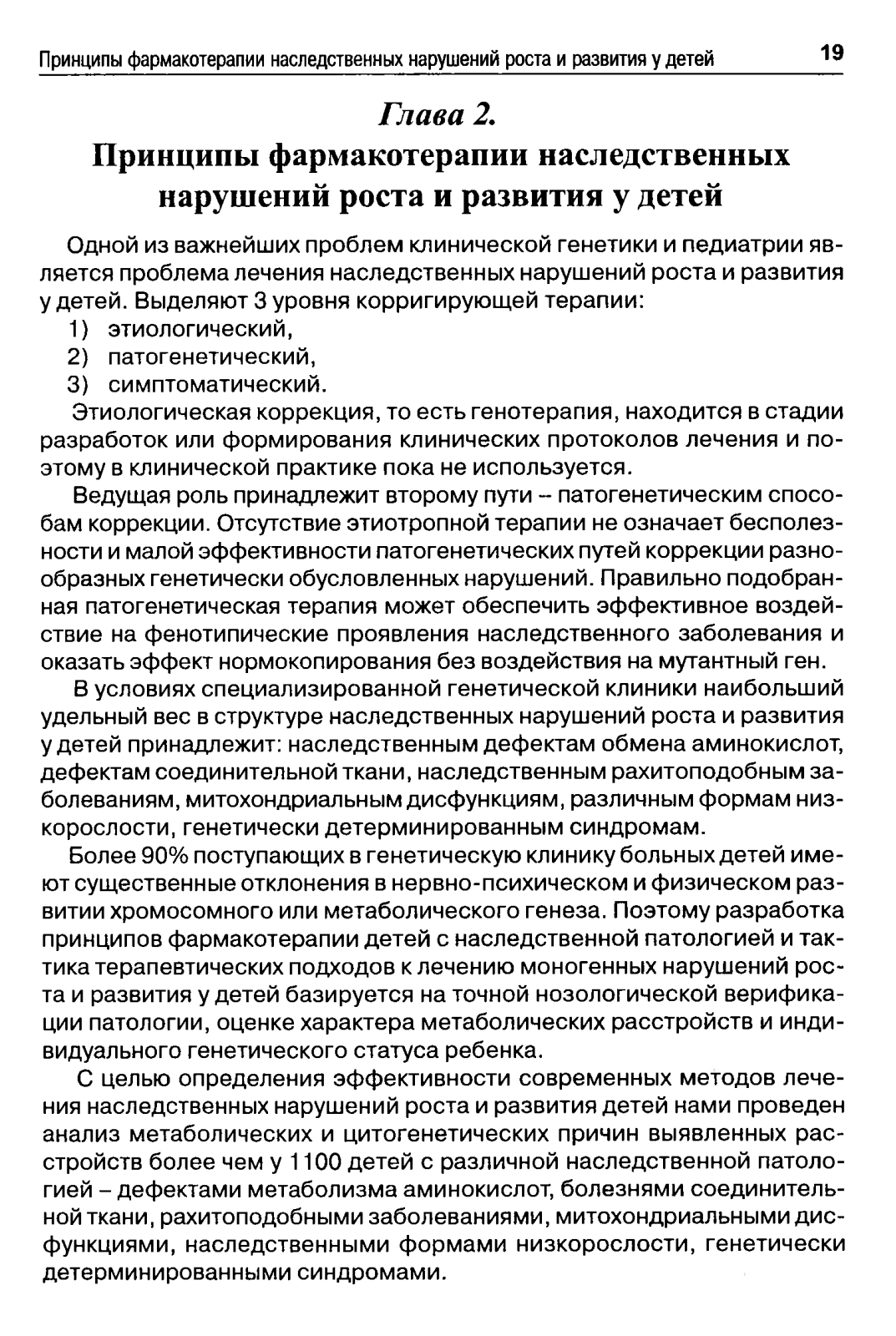 Принципы фармакотерапии наследственных нарушений роста и развития у детей 19

Глава 2.
Принципы фармакотерапии наследственных нарушений роста и развития у детей

Одной из важнейших проблем клинической генетики и педиатрии является проблема лечения наследственных нарушений роста и развития у детей. Выделяют 3 уровня корригирующей терапии:
1) этиологический,
2) патогенетический,
3) симптоматический.

Этиологическая коррекция, то есть генотерапия, находится в стадии разработок или формирования клинических протоколов лечения и поэтому в клинической практике пока не используется.

Ведущая роль принадлежит второму пути – патогенетическим способам коррекции. Отсутствие этиотропной терапии не означает бесполезности и малой эффективности патогенетических путей коррекции разнообразных генетически обусловленных нарушений. Правильно подобранная патогенетическая терапия может обеспечить эффективное воздействие на фенотипические проявления наследственного заболевания и оказать эффект нормокопирования без воздействия на мутантный ген.

В условиях специализированной генетической клиники наибольший удельный вес в структуре наследственных нарушений роста и развития у детей принадлежит: наследственным дефектам обмена аминокислот, дефектам соединительной ткани, наследственным рахитоподобным заболеваниям, митохондриальным дисфункциям, различным формам низкорослости, генетически детерминированным синдромам.

Более 90% поступающих в генетическую клинику больных детей имеют существенные отклонения в нервно-психическом и физическом развитии хромосомного или метаболического генеза. Поэтому разработка принципов фармакотерапии детей с наследственной патологией и тактика терапевтических подходов к лечению моногенных нарушений роста и развития у детей базируется на точной нозологической верификации патологии, оценке характера метаболических расстройств и индивидуального генетического статуса ребенка.

С целью определения эффективности современных методов лечения наследственных нарушений роста и развития детей нами проведен анализ метаболических и цитогенетических причин выявленных расстройств более чем у 1100 детей с различной наследственной патологией – дефектами метаболизма аминокислот, болезнями соединительной ткани, рахитоподобными заболеваниями, митохондриальными дисфункциями, наследственными формами низкорослости, генетически детерминированными синдромами.